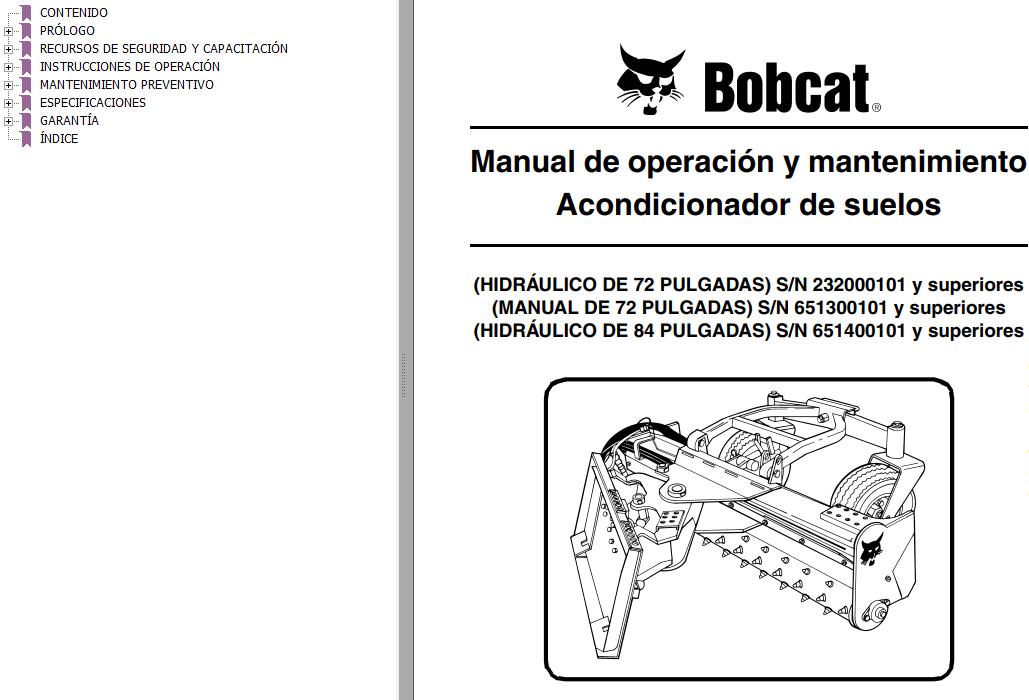 CONTENIDO
PRÓLOGO
RECURSOS DE SEGURIDAD Y CAPACITACIÓN
INSTRUCCIONES DE OPERACIÓN
MANTENIMIENTO PREVENTIVO
ESPECIFICACIONES
GARANTÍA
ÍNDICE

Bobcat®

Manual de operación y mantenimiento
Acondicionador de suelos

(HIDRÁULICO DE 72 PULGADAS) S/N 232000101 y superiores
(MANUAL DE 72 PULGADAS) S/N 651300101 y superiores
(HIDRÁULICO DE 84 PULGADAS) S/N 651400101 y superiores